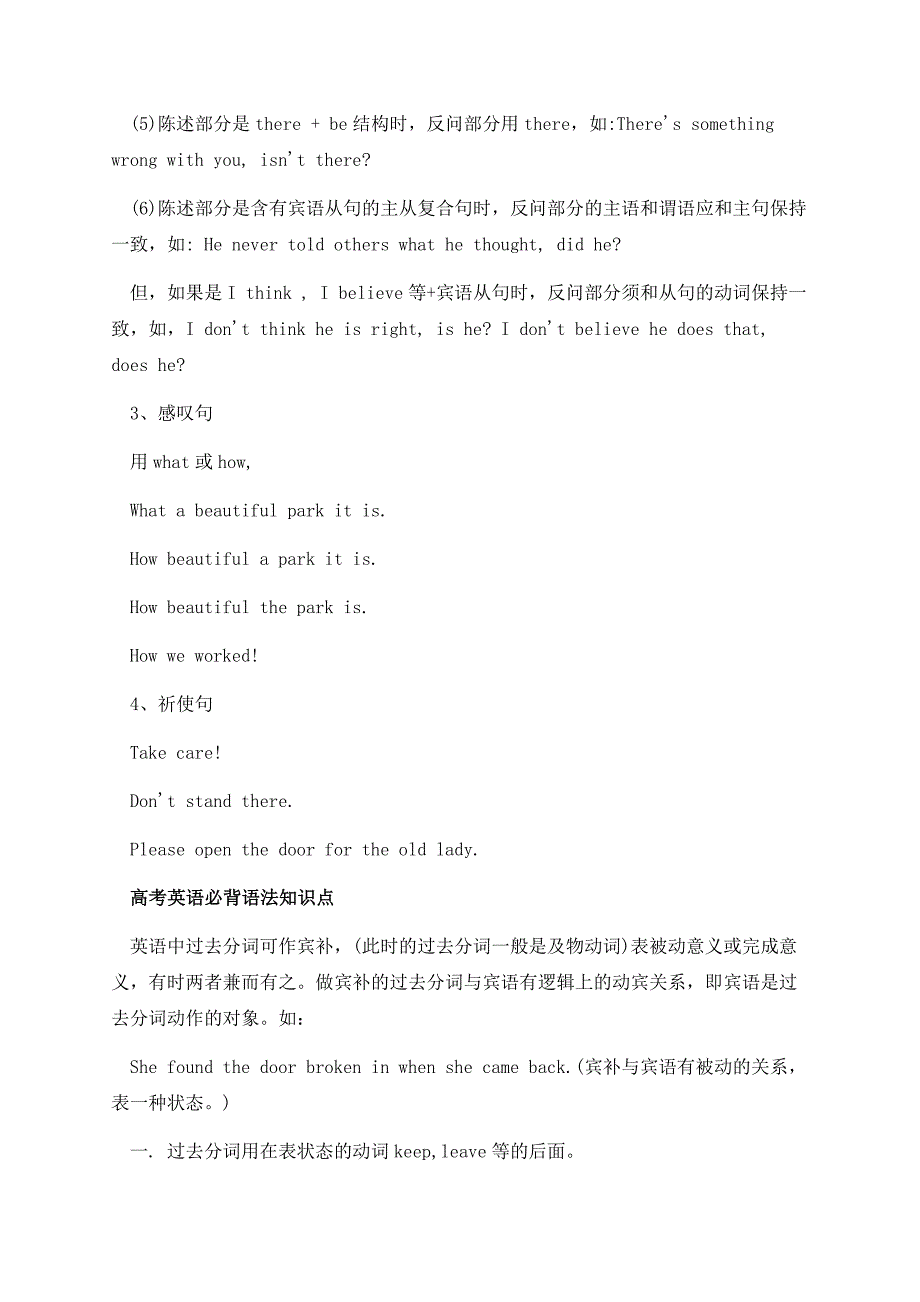 (5)陈述部分是 there + be 结构时，反问部分用 there，如:There's something wrong with you, isn't there?

(6)陈述部分是含有宾语从句的主从复合句时，反问部分的主语和谓语应和主句保持一致，如: He never told others what he thought, did he?

但，如果是 I think , I believe 等+宾语从句时，反问部分须和从句的动词保持一致，如，I don't think he is right, is he? I don't believe he does that, does he?

3、感叹句

用 what 或 how,

What a beautiful park it is.

How beautiful a park it is.

How beautiful the park is.

How we worked!

4、祈使句

Take care!

Don't stand there.

Please open the door for the old lady.

高考英语必背语法知识点

英语中过去分词可作宾补，(此时的过去分词一般是及物动词)表被动意义或完成意义，有时两者兼而有之。做宾补的过去分词与宾语有逻辑上的动宾关系，即宾语是过去分词动作的对象。如：

She found the door broken in when she came back.(宾补与宾语有被动的关系，表一种状态。)

一. 过去分词用在表状态的动词 keep,leave 等的后面。